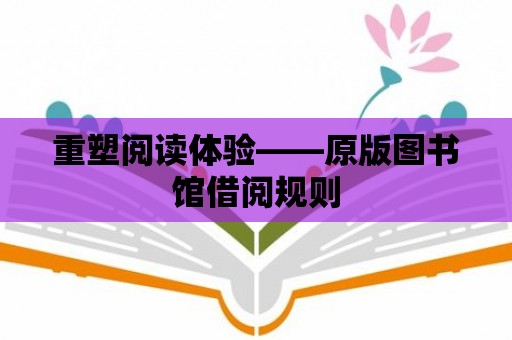 重塑阅读体验——原版图书馆借阅规则